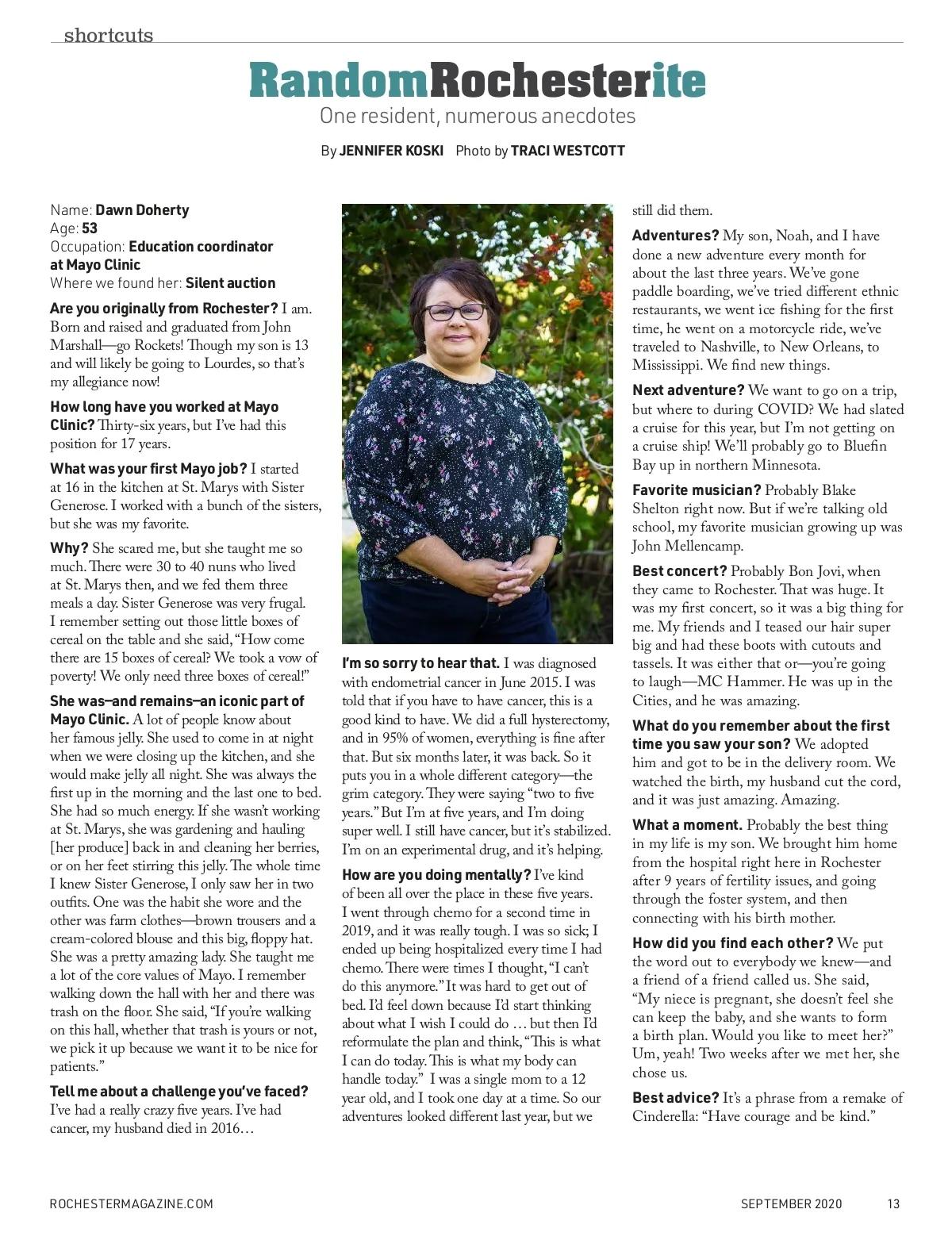 shortcuts

RandomRochesterite

One resident, numerous anecdotes

By JENNIFER KOSKI Photo by TRACI WESTCOTT

Name: Dawn Doherty
Age: 53
Occupation: Education coordinator at Mayo Clinic
Where we found her: Silent auction

Are you originally from Rochester? I am. Born and raised and graduated from John Marshall—go Rockets! Though my son is 13 and will likely be going to Lourdes, so that's my allegiance now!

How long have you worked at Mayo Clinic? Thirty-six years, but I've had this position for 17 years.

What was your first Mayo job? I started at 16 in the kitchen at St. Marys with Sister Generose. I worked with a bunch of the sisters, but she was my favorite.

Why? She scared me, but she taught me so much. There were 30 to 40 nuns who lived at St. Marys then, and we fed them three meals a day. Sister Generose was very frugal. I remember setting out those little boxes of cereal on the table and she said, "How come there are 15 boxes of cereal? We took a vow of poverty! We only need three boxes of cereal!"

She was—and remains—an iconic part of Mayo Clinic. A lot of people know about her famous jelly. She used to come in at night when we were closing up the kitchen, and she would make jelly all night. She was always the first up in the morning and the last one to bed. She had so much energy. If she wasn't working at St. Marys, she was gardening and hauling [her produce] back in and cleaning her berries, or on her feet stirring this jelly. The whole time I knew Sister Generose, I only saw her in two outfits. One was the habit she wore and the other was farm clothes—brown trousers and a cream-colored blouse and this big, floppy hat. She was a pretty amazing lady. She taught me a lot of the core values of Mayo. I remember walking down the hall with her and there was trash on the floor. She said, "If you're walking on this hall, whether that trash is yours or not, we pick it up because we want it to be nice for patients."

Tell me about a challenge you've faced? I've had a really crazy five years. I've had cancer, my husband died in 2016…

I'm so sorry to hear that. I was diagnosed with endometrial cancer in June 2015. I was told that if you have to have cancer, this is a good kind to have. We did a full hysterectomy, and in 95% of women, everything is fine after that. But six months later, it was back. So it puts you in a whole different category—the grim category. They were saying "two to five years." But I'm at five years, and I'm doing super well. I still have cancer, but it's stabilized. I'm on an experimental drug, and it's helping.

How are you doing mentally? I've kind of been all over the place in these five years. I went through chemo for a second time in 2019, and it was really tough. I was so sick; I ended up being hospitalized every time I had chemo. There were times I thought, "I can't do this anymore." It was hard to get out of bed. I'd feel down because I'd start thinking about what I wish I could do … but then I'd reformulate the plan and think, "This is what I can do today. This is what my body can handle today." I was a single mom to a 12 year old, and I took one day at a time. So our adventures looked different last year, but we still did them.

Adventures? My son, Noah, and I have done a new adventure every month for about the last three years. We've gone paddle boarding, we've tried different ethnic restaurants, we went ice fishing for the first time, he went on a motorcycle ride, we've traveled to Nashville, to New Orleans, to Mississippi. We find new things.

Next adventure? We want to go on a trip, but where to during COVID? We had slated a cruise for this year, but I'm not getting on a cruise ship! We'll probably go to Bluefin Bay up in northern Minnesota.

Favorite musician? Probably Blake Shelton right now. But if we're talking old school, my favorite musician growing up was John Mellencamp.

Best concert? Probably Bon Jovi, when they came to Rochester. That was huge. It was my first concert, so it was a big thing for me. My friends and I teased our hair super big and had these boots with cutouts and tassels. It was either that or—you're going to laugh—MC Hammer. He was up in the Cities, and he was amazing.

What do you remember about the first time you saw your son? We adopted him and got to be in the delivery room. We watched the birth, my husband cut the cord, and it was just amazing. Amazing.

What a moment. Probably the best thing in my life is my son. We brought him home from the hospital right here in Rochester after 9 years of fertility issues, and going through the foster system, and then connecting with his birth mother.

How did you find each other? We put the word out to everybody we knew—and a friend of a friend called us. She said, "My niece is pregnant, she doesn't feel she can keep the baby, and she wants to form a birth plan. Would you like to meet her?" Um, yeah! Two weeks after we met her, she chose us.

Best advice? It's a phrase from a remake of Cinderella: "Have courage and be kind."

ROCHESTERMAGAZINE.COM SEPTEMBER 2020 13